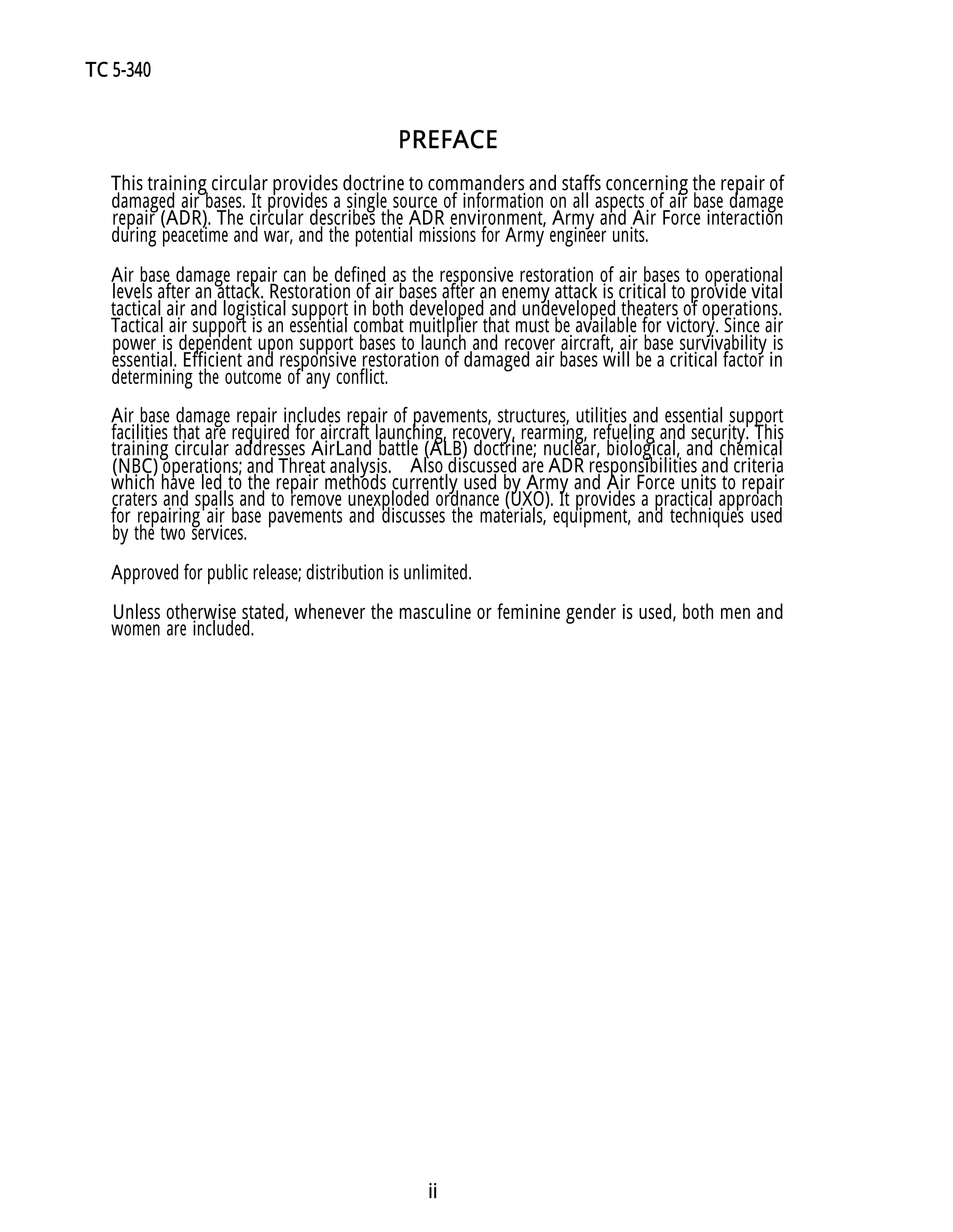 TC 5-340

PREFACE

This training circular provides doctrine to commanders and staffs concerning the repair of damaged air bases. It provides a single source of information on all aspects of air base damage repair (ADR). The circular describes the ADR environment, Army and Air Force interaction during peacetime and war, and the potential missions for Army engineer units.

Air base damage repair can be defined as the responsive restoration of air bases to operational levels after an attack. Restoration of air bases after an enemy attack is critical to provide vital tactical air and logistical support in both developed and undeveloped theaters of operations. Tactical air support is an essential combat muitlplier that must be available for victory. Since air power is dependent upon support bases to launch and recover aircraft, air base survivability is essential. Efficient and responsive restoration of damaged air bases will be a critical factor in determining the outcome of any conflict.

Air base damage repair includes repair of pavements, structures, utilities and essential support facilities that are required for aircraft launching, recovery, rearming, refueling and security. This training circular addresses AirLand battle (ALB) doctrine; nuclear, biological, and chemical (NBC) operations; and Threat analysis. Also discussed are ADR responsibilities and criteria which have led to the repair methods currently used by Army and Air Force units to repair craters and spalls and to remove unexploded ordnance (UXO). It provides a practical approach for repairing air base pavements and discusses the materials, equipment, and techniques used by the two services.

Approved for public release; distribution is unlimited.

Unless otherwise stated, whenever the masculine or feminine gender is used, both men and women are included.

ii